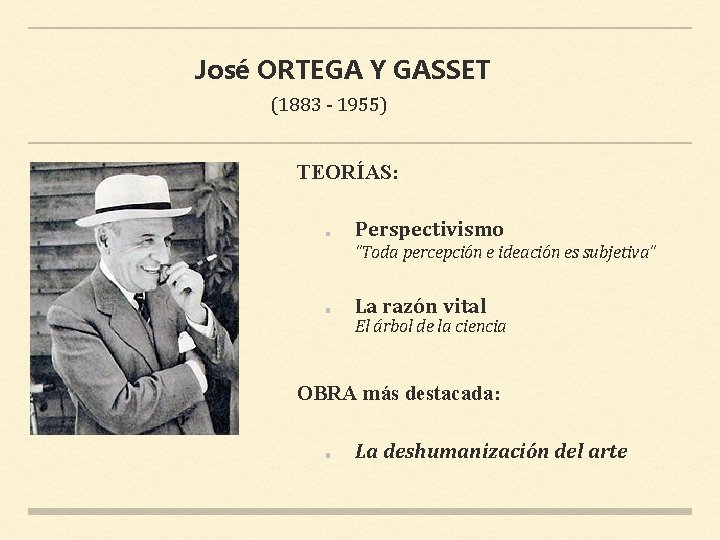 José ORTEGA Y GASSET
(1883 - 1955)

TEORÍAS:

• Perspectivismo
"Toda percepción e ideación es subjetiva"

• La razón vital
El árbol de la ciencia

OBRA más destacada:

• La deshumanización del arte